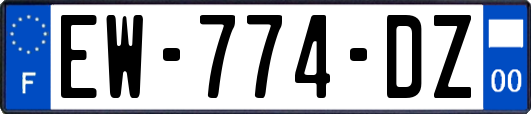 F
EW-774-DZ
00